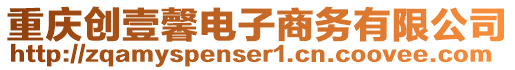 重庆创壹馨电子商务有限公司
http://zqamyspenser1.cn.coovee.com